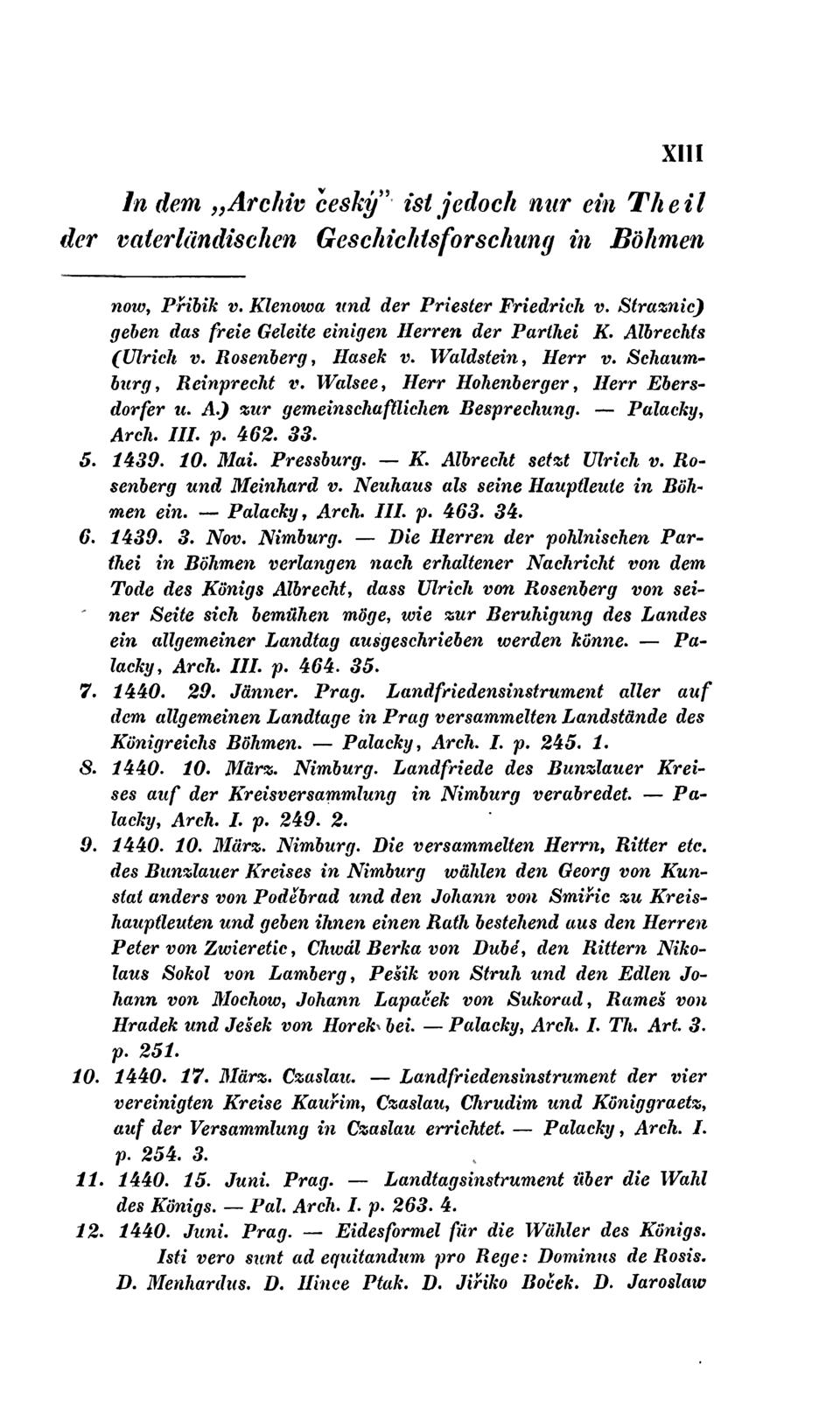 XIII

In dem „Archiv český" ist jedoch nur ein Theil der vaterländischen Geschichtsforschung in Böhmen

now, Přibik v. Klenowa und der Priester Friedrich v. Straznic) geben das freie Geleite einigen Herren der Parthei K. Albrechts (Ulrich v. Rosenberg, Hasek v. Waldstein, Herr v. Schaumburg, Reinprecht v. Walsee, Herr Hohenberger, Herr Ebersdorfer u. A.) zur gemeinschaftlichen Besprechung. — Palacky, Arch. III. p. 462. 33.

5. 1439. 10. Mai. Pressburg. — K. Albrecht setzt Ulrich v. Rosenberg und Meinhard v. Neuhaus als seine Hauptleute in Böhmen ein. — Palacky, Arch. III. p. 463. 34.

6. 1439. 3. Nov. Nimburg. — Die Herren der pohlnischen Parthei in Böhmen verlangen nach erhaltener Nachricht von dem Tode des Königs Albrecht, dass Ulrich von Rosenberg von seiner Seite sich bemühen möge, wie zur Beruhigung des Landes ein allgemeiner Landtag ausgeschrieben werden könne. — Palacky, Arch. III. p. 464. 35.

7. 1440. 29. Jänner. Prag. Landfriedensinstrument aller auf dem allgemeinen Landtage in Prag versammelten Landstände des Königreichs Böhmen. — Palacky, Arch. I. p. 245. 1.

8. 1440. 10. März. Nimburg. Landfriede des Bunzlauer Kreises auf der Kreisversammlung in Nimburg verabredet. — Palacky, Arch. I. p. 249. 2.

9. 1440. 10. März. Nimburg. Die versammelten Herrn, Ritter etc. des Bunzlauer Kreises in Nimburg wählen den Georg von Kunstat anders von Poděbrad und den Johann von Smiřic zu Kreishauptleuten und geben ihnen einen Rath bestehend aus den Herren Peter von Zwieretic, Chwál Berka von Dubé, den Rittern Nikolaus Sokol von Lamberg, Pešik von Struh und den Edlen Johann von Mochow, Johann Lapaček von Sukorad, Rameš von Hradek und Ješek von Horek bei. — Palacky, Arch. I. Th. Art. 3. p. 251.

10. 1440. 17. März. Czaslau. — Landfriedensinstrument der vier vereinigten Kreise Kauřim, Czaslau, Chrudim und Königgraetz, auf der Versammlung in Czaslau errichtet. — Palacky, Arch. I. p. 254. 3.

11. 1440. 15. Juni. Prag. — Landtagsinstrument über die Wahl des Königs. — Pal. Arch. I. p. 263. 4.

12. 1440. Juni. Prag. — Eidesformel für die Wähler des Königs. Isti vero sunt ad equitandum pro Rege: Dominus de Rosis. D. Menhardus. D. Hince Ptak. D. Jiřiko Boček. D. Jaroslaw